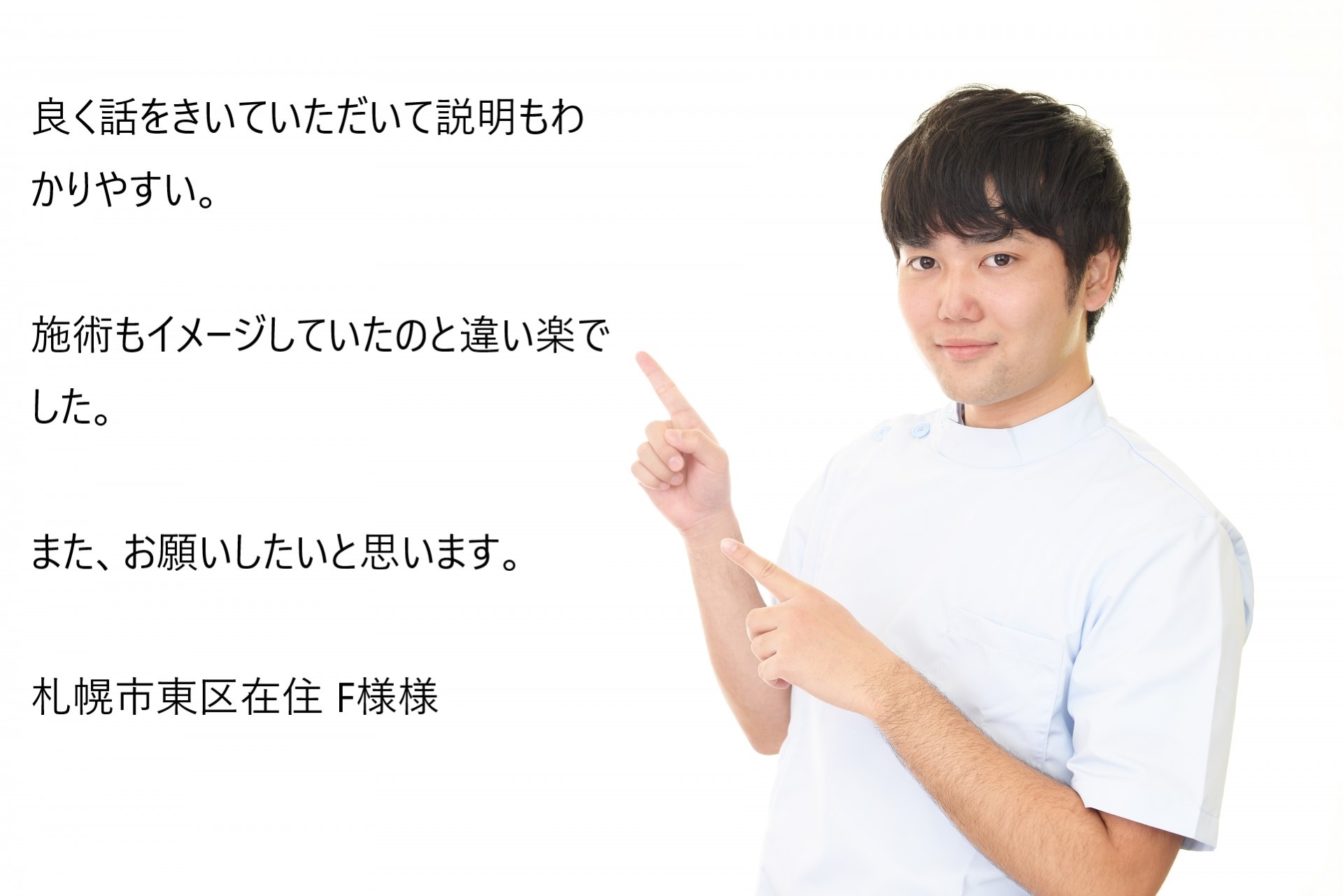 良く話をきいていただいて説明もわかりやすい。

施術もイメージしていたのと違い楽でした。

また、お願いしたいと思います。

札幌市東区在住 F様様